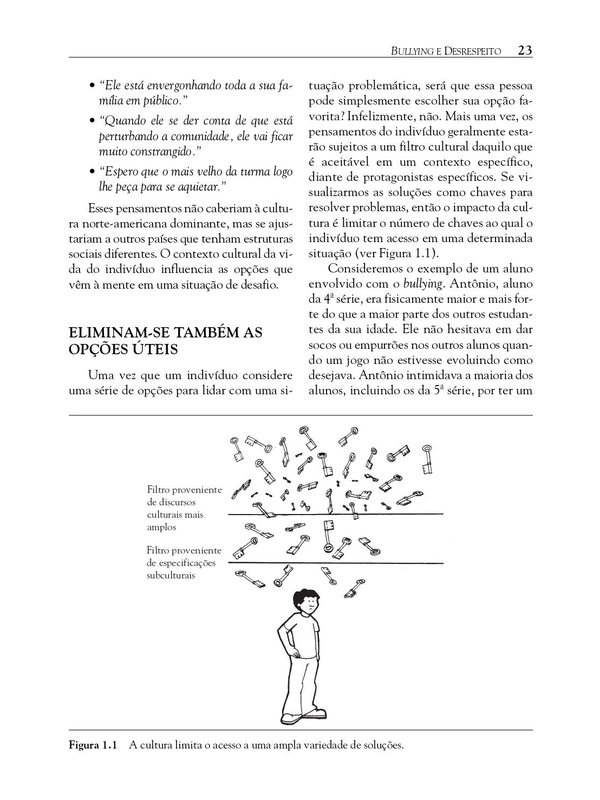 BULLYING E DESRESPEITO 23

• "Ele está envergonhando toda a sua família em público."

• "Quando ele se der conta de que está perturbando a comunidade, ele vai ficar muito constrangido."

• "Espero que o mais velho da turma logo lhe peça para se aquietar."

Esses pensamentos não caberiam à cultura norte-americana dominante, mas se ajustariam a outros países que tenham estruturas sociais diferentes. O contexto cultural da vida do indivíduo influencia as opções que vêm à mente em uma situação de desafio.

ELIMINAM-SE TAMBÉM AS OPÇÕES ÚTEIS

Uma vez que um indivíduo considere uma série de opções para lidar com uma situação problemática, será que essa pessoa pode simplesmente escolher sua opção favorita? Infelizmente, não. Mais uma vez, os pensamentos do indivíduo geralmente estarão sujeitos a um filtro cultural daquilo que é aceitável em um contexto específico, diante de protagonistas específicos. Se visualizarmos as soluções como chaves para resolver problemas, então o impacto da cultura é limitar o número de chaves ao qual o indivíduo tem acesso em uma determinada situação (ver Figura 1.1).

Consideremos o exemplo de um aluno envolvido com o bullying. Antônio, aluno da 4ª série, era fisicamente maior e mais forte do que a maior parte dos outros estudantes da sua idade. Ele não hesitava em dar socos ou empurrões nos outros alunos quando um jogo não estivesse evoluindo como desejava. Antônio intimidava a maioria dos alunos, incluindo os da 5ª série, por ter um

Filtro proveniente de discursos culturais mais amplos

Filtro proveniente de especificações subculturais

Figura 1.1 A cultura limita o acesso a uma ampla variedade de soluções.